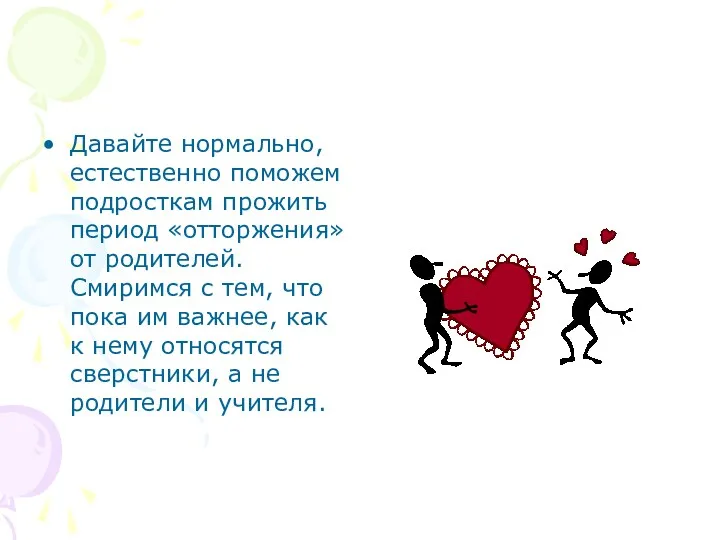 • Давайте нормально, естественно поможем подросткам прожить период «отторжения» от родителей. Смиримся с тем, что пока им важнее, как к нему относятся сверстники, а не родители и учителя.